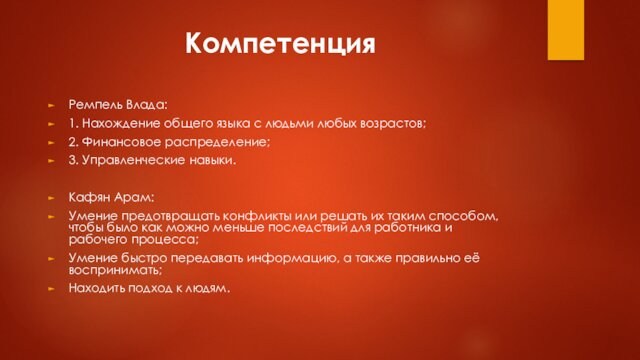 Компетенция

Ремпель Влада:
1. Нахождение общего языка с людьми любых возрастов;
2. Финансовое распределение;
3. Управленческие навыки.

Кафян Арам:
Умение предотвращать конфликты или решать их таким способом, чтобы было как можно меньше последствий для работника и рабочего процесса;
Умение быстро передавать информацию, а также правильно её воспринимать;
Находить подход к людям.